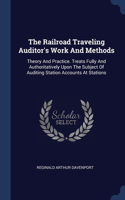 The Railroad Traveling Auditor's Work And Methods

Theory And Practice. Treats Fully And Authoritatively Upon The Subject Of Auditing Station Accounts At Stations

Scholar SELECT

REGINALD ARTHUR DAVENPORT